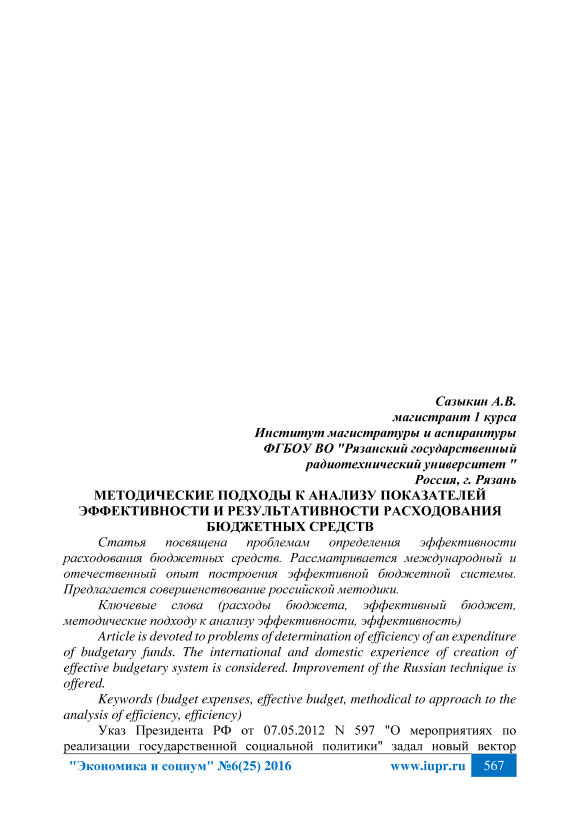 Сазыкин А.В.
магистрант 1 курса
Институт магистратуры и аспирантуры
ФГБОУ ВО "Рязанский государственный
радиотехнический университет "
Россия, г. Рязань

МЕТОДИЧЕСКИЕ ПОДХОДЫ К АНАЛИЗУ ПОКАЗАТЕЛЕЙ ЭФФЕКТИВНОСТИ И РЕЗУЛЬТАТИВНОСТИ РАСХОДОВАНИЯ БЮДЖЕТНЫХ СРЕДСТВ

Статья посвящена проблемам определения эффективности расходования бюджетных средств. Рассматривается международный и отечественный опыт построения эффективной бюджетной системы. Предлагается совершенствование российской методики.

Ключевые слова (расходы бюджета, эффективный бюджет, методические подходу к анализу эффективности, эффективность)

Article is devoted to problems of determination of efficiency of an expenditure of budgetary funds. The international and domestic experience of creation of effective budgetary system is considered. Improvement of the Russian technique is offered.

Keywords (budget expenses, effective budget, methodical to approach to the analysis of efficiency, efficiency)

Указ Президента РФ от 07.05.2012 N 597 "О мероприятиях по реализации государственной социальной политики" задал новый вектор

"Экономика и социум" №6(25) 2016 www.iupr.ru 567